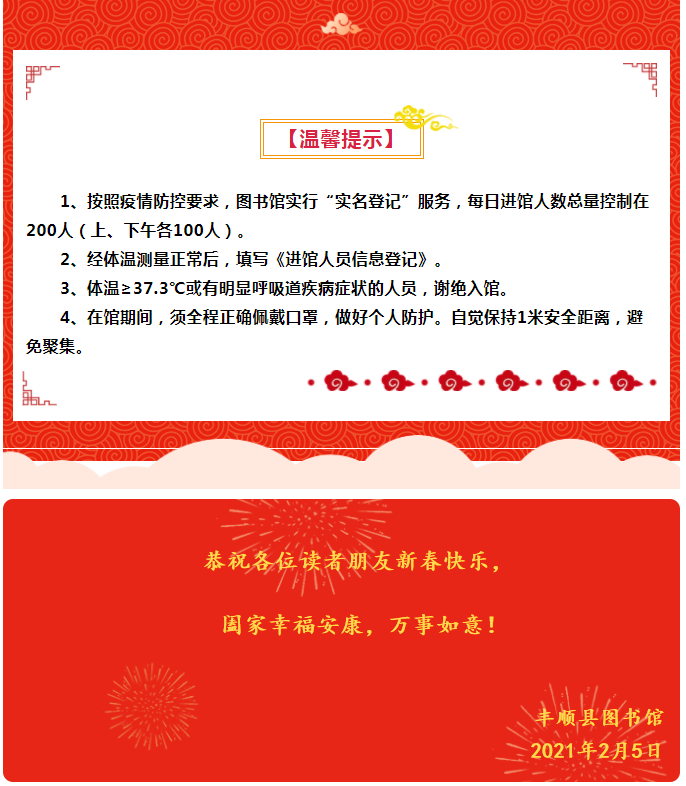 【温馨提示】

1、按照疫情防控要求，图书馆实行“实名登记”服务，每日进馆人数总量控制在200人（上、下午各100人）。

2、经体温测量正常后，填写《进馆人员信息登记》。

3、体温≥37.3℃或有明显呼吸道疾病症状的人员，谢绝入馆。

4、在馆期间，须全程正确佩戴口罩，做好个人防护。自觉保持1米安全距离，避免聚集。

恭祝各位读者朋友新春快乐，

阖家幸福安康，万事如意！

丰顺县图书馆
2021年2月5日